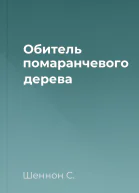 Обитель помаранчевого дерева

Шеннон С.